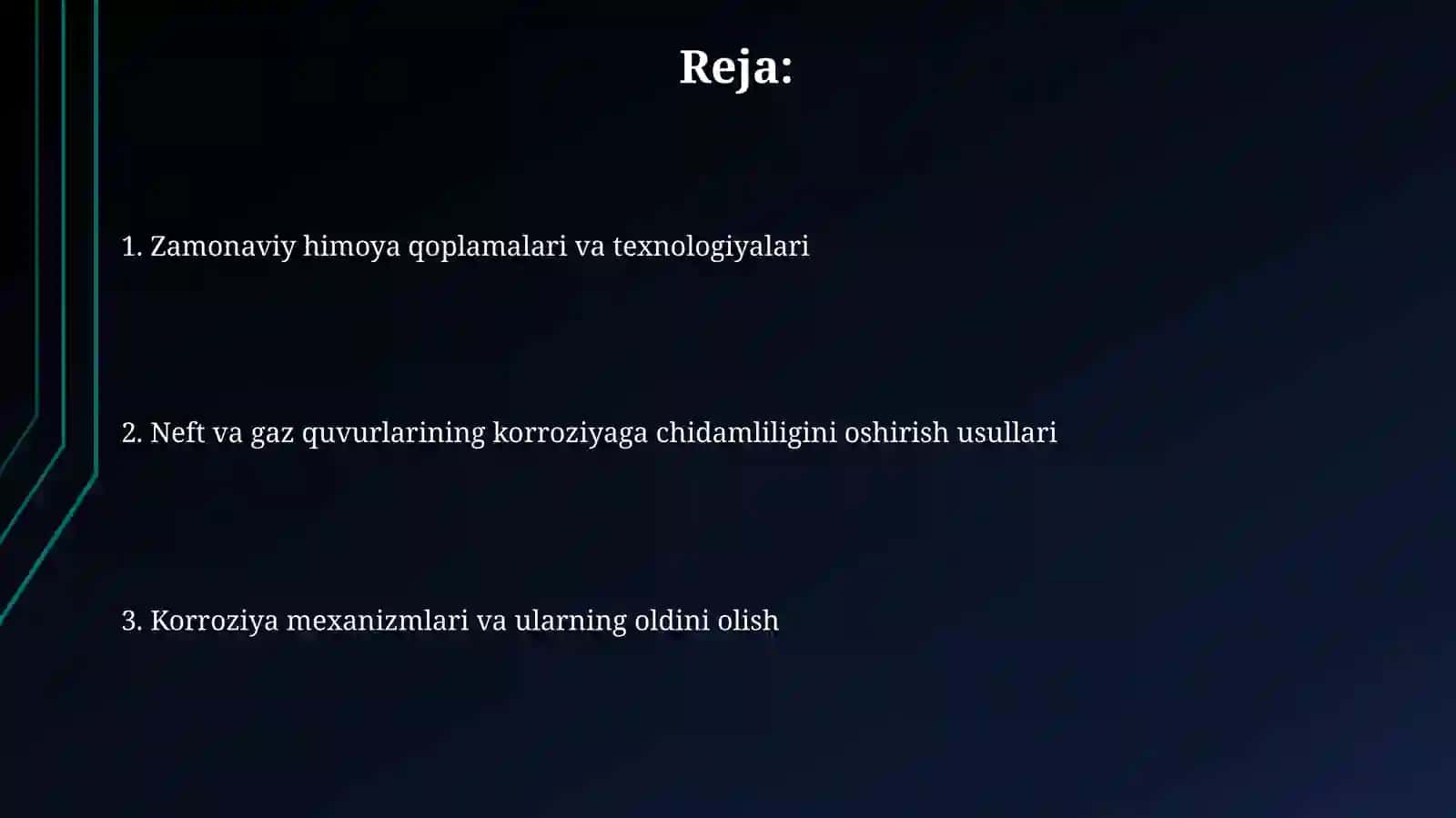 Reja:

1. Zamonaviy himoya qoplamalari va texnologiyalari

2. Neft va gaz quvurlarining korroziyaga chidamliligini oshirish usullari

3. Korroziya mexanizmlari va ularning oldini olish